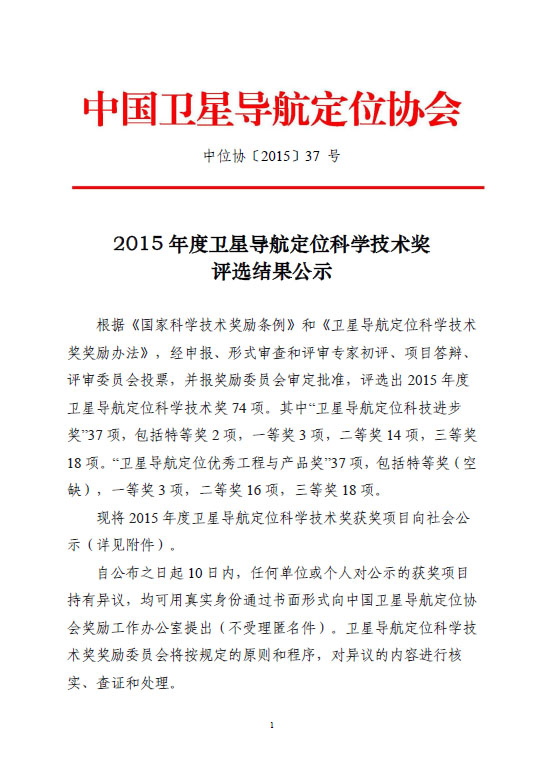 中国卫星导航定位协会

中位协〔2015〕37 号

2015 年度卫星导航定位科学技术奖
评选结果公示

根据《国家科学技术奖励条例》和《卫星导航定位科学技术奖奖励办法》，经申报、形式审查和评审专家初评、项目答辩、评审委员会投票，并报奖励委员会审定批准，评选出 2015 年度卫星导航定位科学技术奖 74 项。其中“卫星导航定位科技进步奖”37 项，包括特等奖 2 项，一等奖 3 项，二等奖 14 项，三等奖 18 项。“卫星导航定位优秀工程与产品奖”37 项，包括特等奖（空缺），一等奖 3 项，二等奖 16 项，三等奖 18 项。

现将 2015 年度卫星导航定位科学技术奖获奖项目向社会公示（详见附件）。

自公布之日起 10 日内，任何单位或个人对公示的获奖项目持有异议，均可用真实身份通过书面形式向中国卫星导航定位协会奖励工作办公室提出（不受理匿名件）。卫星导航定位科学技术奖奖励委员会将按规定的原则和程序，对异议的内容进行核实、查证和处理。

1